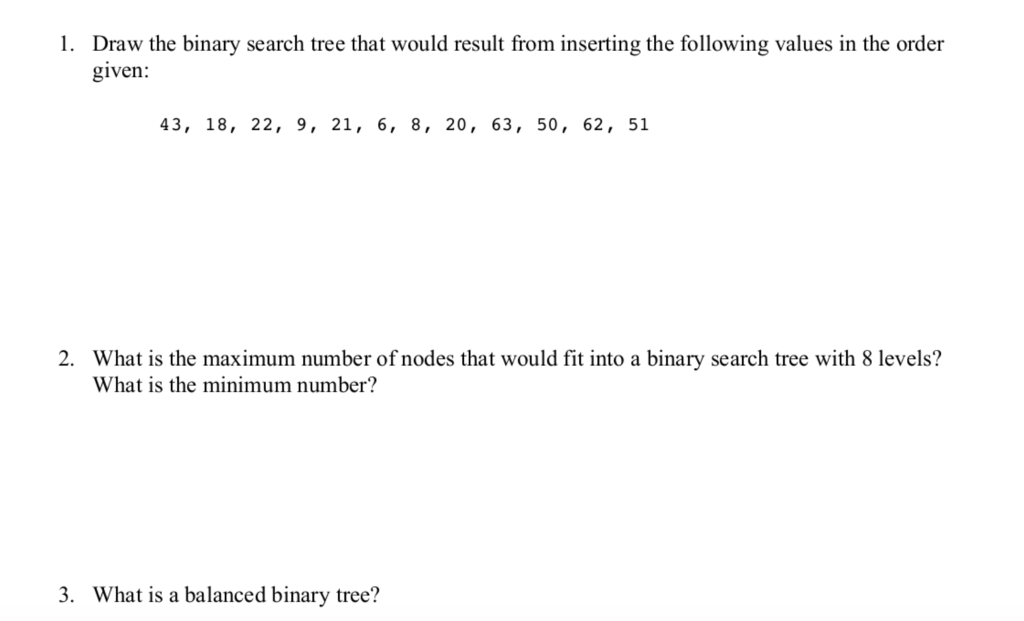 1. Draw the binary search tree that would result from inserting the following values in the order given:

43, 18, 22, 9, 21, 6, 8, 20, 63, 50, 62, 51

2. What is the maximum number of nodes that would fit into a binary search tree with 8 levels? What is the minimum number?

3. What is a balanced binary tree?